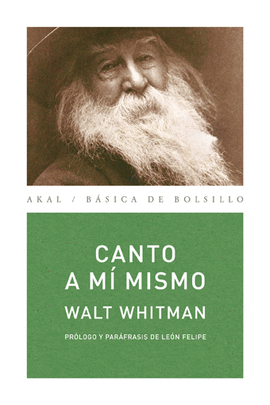 AKAL / BÁSICA DE BOLSILLO

CANTO
A MÍ MISMO

WALT WHITMAN

PRÓLOGO Y PARÁFRASIS DE LEÓN FELIPE